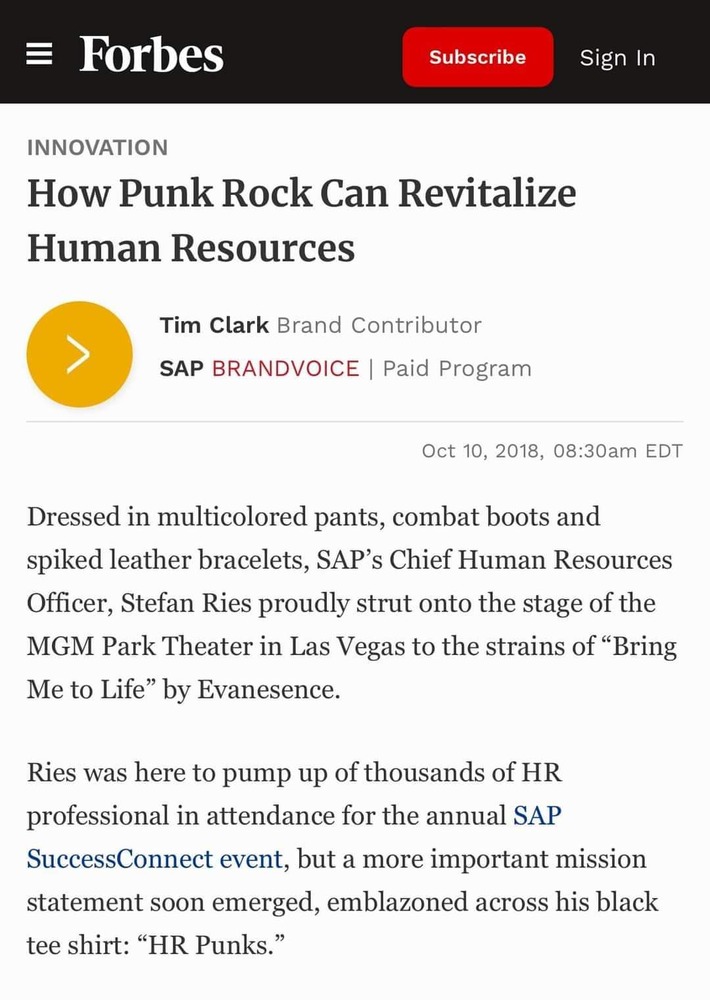 Forbes

Subscribe

Sign In

INNOVATION

How Punk Rock Can Revitalize Human Resources

Tim Clark Brand Contributor

SAP BRANDVOICE | Paid Program

Oct 10, 2018, 08:30am EDT

Dressed in multicolored pants, combat boots and spiked leather bracelets, SAP's Chief Human Resources Officer, Stefan Ries proudly strut onto the stage of the MGM Park Theater in Las Vegas to the strains of "Bring Me to Life" by Evanesence.

Ries was here to pump up of thousands of HR professional in attendance for the annual SAP SuccessConnect event, but a more important mission statement soon emerged, emblazoned across his black tee shirt: "HR Punks."